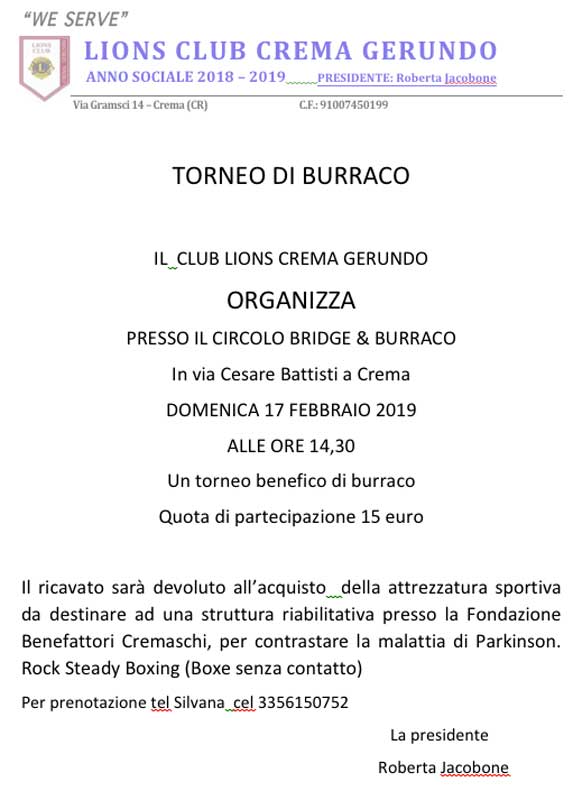 "WE SERVE"

LIONS CLUB

LIONS CLUB CREMA GERUNDO

ANNO SOCIALE 2018 – 2019 PRESIDENTE: Roberta Jacobone

Via Gramsci 14 – Crema (CR) C.F.: 91007450199

TORNEO DI BURRACO

IL CLUB LIONS CREMA GERUNDO

ORGANIZZA

PRESSO IL CIRCOLO BRIDGE & BURRACO

In via Cesare Battisti a Crema

DOMENICA 17 FEBBRAIO 2019

ALLE ORE 14,30

Un torneo benefico di burraco

Quota di partecipazione 15 euro

Il ricavato sarà devoluto all'acquisto della attrezzatura sportiva da destinare ad una struttura riabilitativa presso la Fondazione Benefattori Cremaschi, per contrastare la malattia di Parkinson. Rock Steady Boxing (Boxe senza contatto)

Per prenotazione tel Silvana cel 3356150752

La presidente

Roberta Jacobone